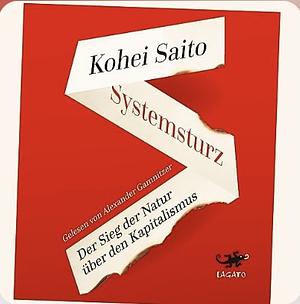 Kohei Saito

Systemsturz

Gelesen von Alexander Gamnitzer

Der Sieg der Natur über den Kapitalismus

LAGATO